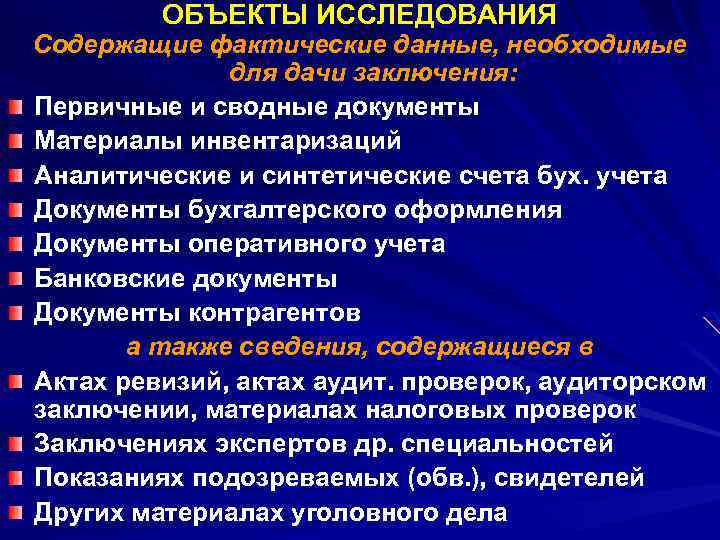 ОБЪЕКТЫ ИССЛЕДОВАНИЯ
Содержащие фактические данные, необходимые для дачи заключения:

Первичные и сводные документы
Материалы инвентаризаций
Аналитические и синтетические счета бух. учета
Документы бухгалтерского оформления
Документы оперативного учета
Банковские документы
Документы контрагентов

а также сведения, содержащиеся в

Актах ревизий, актах аудит. проверок, аудиторском заключении, материалах налоговых проверок
Заключениях экспертов др. специальностей
Показаниях подозреваемых (обв.), свидетелей
Других материалах уголовного дела